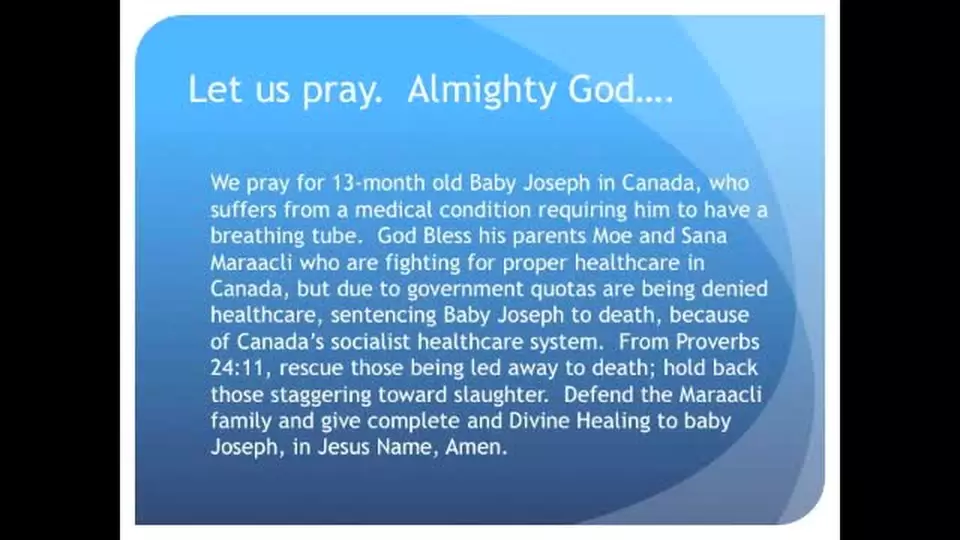 Let us pray. Almighty God....

We pray for 13-month old Baby Joseph in Canada, who suffers from a medical condition requiring him to have a breathing tube. God Bless his parents Moe and Sana Maraacli who are fighting for proper healthcare in Canada, but due to government quotas are being denied healthcare, sentencing Baby Joseph to death, because of Canada's socialist healthcare system. From Proverbs 24:11, rescue those being led away to death; hold back those staggering toward slaughter. Defend the Maraacli family and give complete and Divine Healing to baby Joseph, in Jesus Name, Amen.